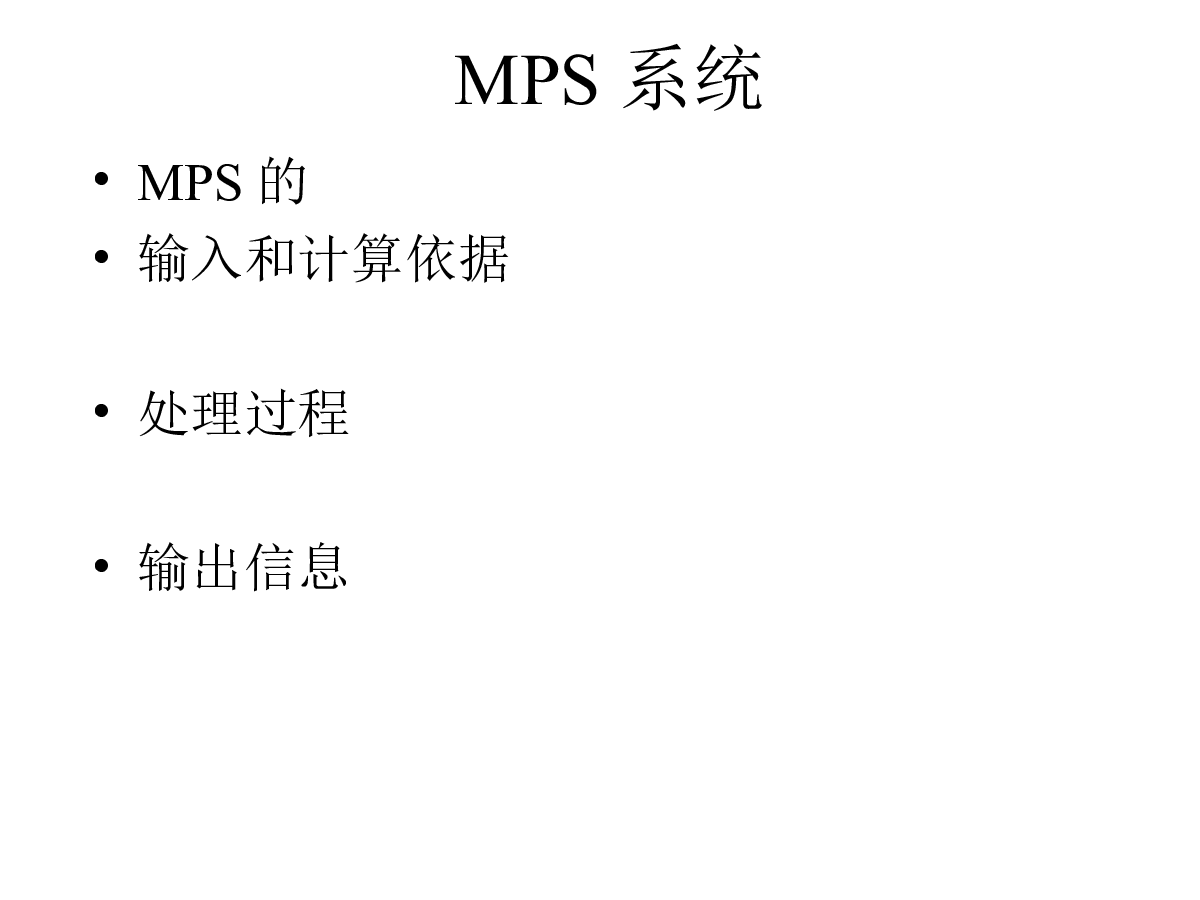 MPS系统

• MPS的
• 输入和计算依据

• 处理过程

• 输出信息